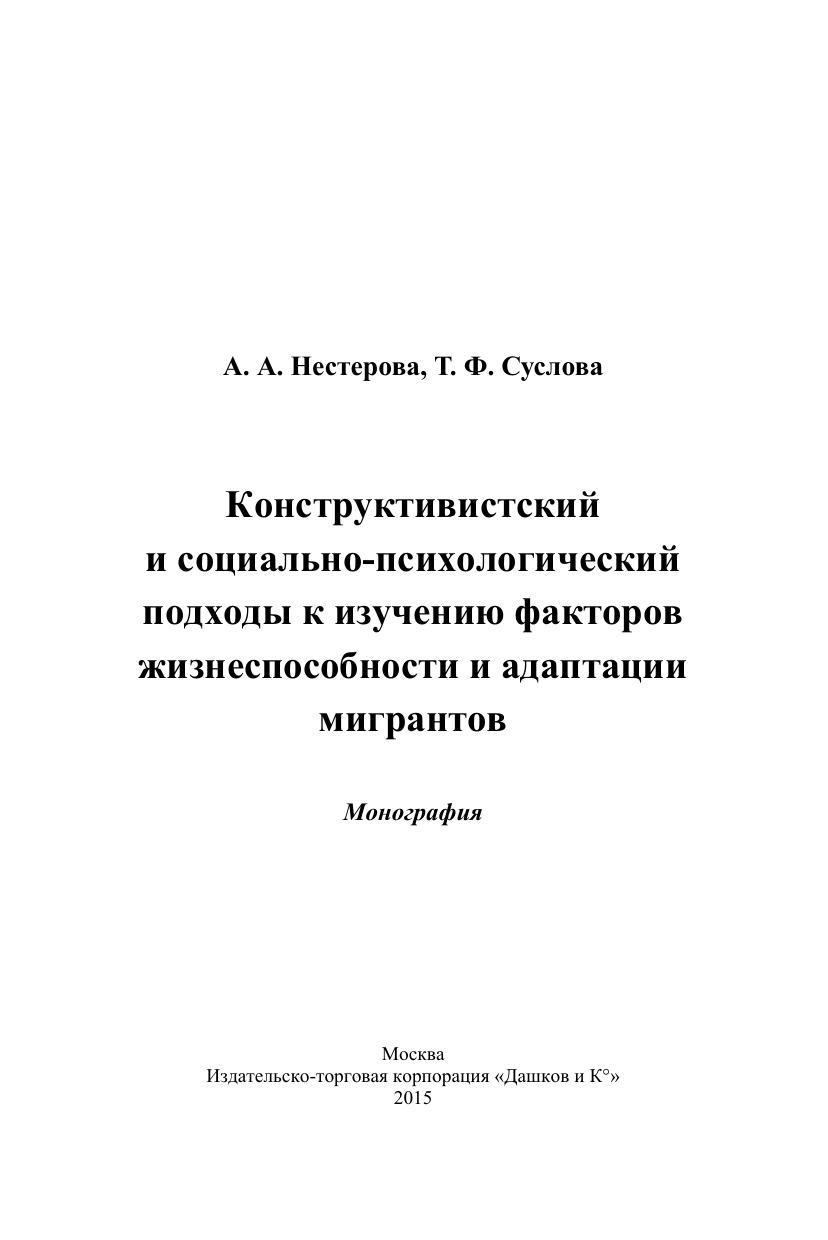 А. А. Нестерова, Т. Ф. Суслова

Конструктивистский
и социально-психологический
подходы к изучению факторов
жизнеспособности и адаптации
мигрантов

Монография

Москва
Издательско-торговая корпорация «Дашков и К°»
2015